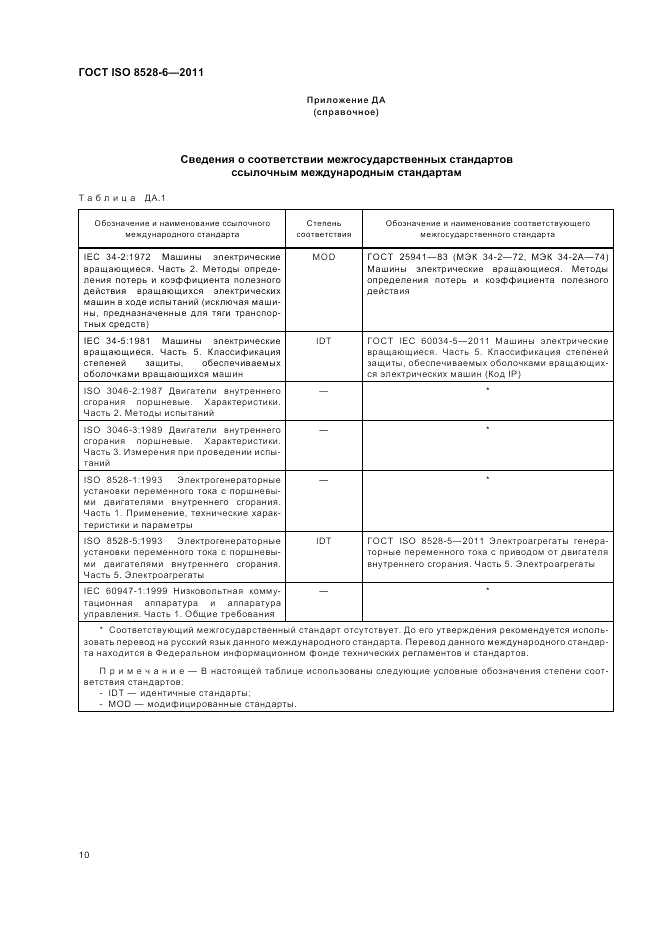 ГОСТ ISO 8528-6—2011

Приложение ДА
(справочное)

Сведения о соответствии межгосударственных стандартов ссылочным международным стандартам

Таблица ДА.1

| Обозначение и наименование ссылочного международного стандарта | Степень соответствия | Обозначение и наименование соответствующего межгосударственного стандарта |
|---|---|---|
| IEC 34-2:1972 Машины электрические вращающиеся. Часть 2. Методы определения потерь и коэффициента полезного действия вращающихся электрических машин в ходе испытаний (исключая машины, предназначенные для тяги транспортных средств) | MOD | ГОСТ 25941—83 (МЭК 34-2—72, МЭК 34-2А—74) Машины электрические вращающиеся. Методы определения потерь и коэффициента полезного действия |
| IEC 34-5:1981 Машины электрические вращающиеся. Часть 5. Классификация степеней защиты, обеспечиваемых оболочками вращающихся машин | IDT | ГОСТ IEC 60034-5—2011 Машины электрические вращающиеся. Часть 5. Классификация степеней защиты, обеспечиваемых оболочками вращающихся электрических машин (Код IP) |
| ISO 3046-2:1987 Двигатели внутреннего сгорания поршневые. Характеристики. Часть 2. Методы испытаний | — | * |
| ISO 3046-3:1989 Двигатели внутреннего сгорания поршневые. Характеристики. Часть 3. Измерения при проведении испытаний | — | * |
| ISO 8528-1:1993 Электрогенераторные установки переменного тока с поршневыми двигателями внутреннего сгорания. Часть 1. Применение, технические характеристики и параметры | — | * |
| ISO 8528-5:1993 Электрогенераторные установки переменного тока с поршневыми двигателями внутреннего сгорания. Часть 5. Электроагрегаты | IDT | ГОСТ ISO 8528-5—2011 Электроагрегаты генераторные переменного тока с приводом от двигателя внутреннего сгорания. Часть 5. Электроагрегаты |
| IEC 60947-1:1999 Низковольтная коммутационная аппаратура и аппаратура управления. Часть 1. Общие требования | — | * |

* Соответствующий межгосударственный стандарт отсутствует. До его утверждения рекомендуется использовать перевод на русский язык данного международного стандарта. Перевод данного международного стандарта находится в Федеральном информационном фонде технических регламентов и стандартов.

Примечание — В настоящей таблице использованы следующие условные обозначения степени соответствия стандартов:
- IDT — идентичные стандарты;
- MOD — модифицированные стандарты.

10